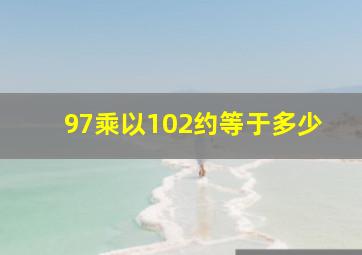 97乘以102约等于多少